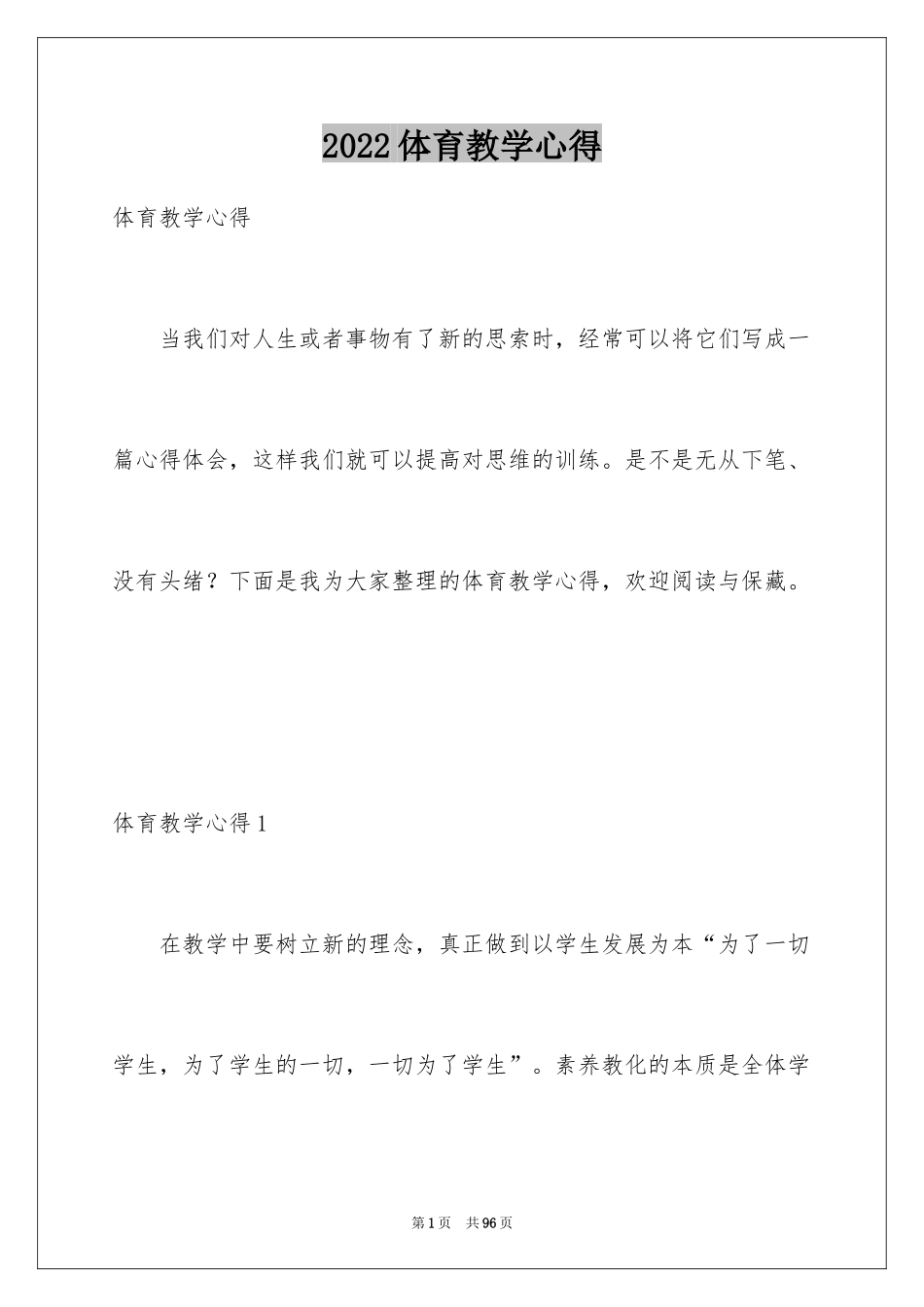 2022体育教学心得

体育教学心得

当我们对人生或者事物有了新的思索时，经常可以将它们写成一篇心得体会，这样我们就可以提高对思维的训练。是不是无从下笔、没有头绪？下面是我为大家整理的体育教学心得，欢迎阅读与保藏。

体育教学心得1

在教学中要树立新的理念，真正做到以学生发展为本“为了一切学生，为了学生的一切，一切为了学生”。素养教化的本质是全体学

第1页 共96页